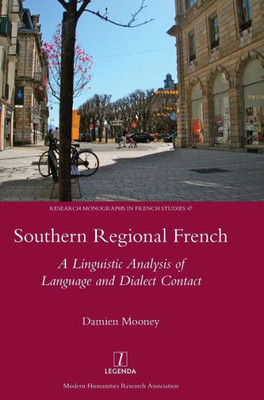 RESEARCH MONOGRAPHS IN FRENCH STUDIES 47

Southern Regional French

A Linguistic Analysis of Language and Dialect Contact

Damien Mooney

LEGENDA

Modern Humanities Research Association